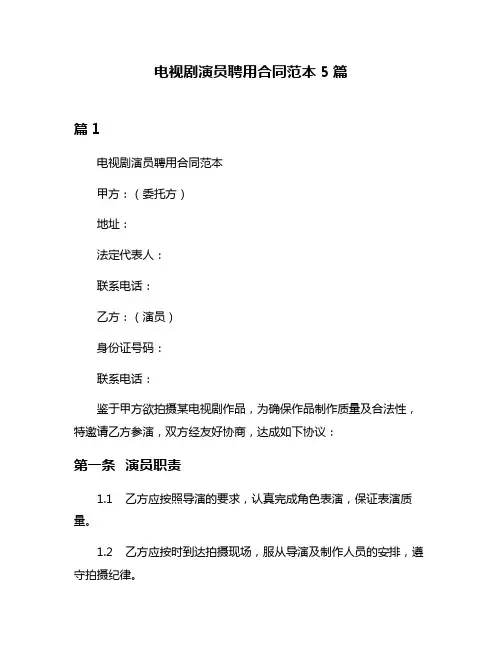 电视剧演员聘用合同范本 5 篇

篇 1

电视剧演员聘用合同范本

甲方：（委托方）

地址：

法定代表人：

联系电话：

乙方：（演员）

身份证号码：

联系电话：

鉴于甲方欲拍摄某电视剧作品，为确保作品制作质量及合法性，特邀请乙方参演，双方经友好协商，达成如下协议：

第一条 演员职责

1.1 乙方应按照导演的要求，认真完成角色表演，保证表演质量。

1.2 乙方应按时到达拍摄现场，服从导演及制作人员的安排，遵守拍摄纪律。